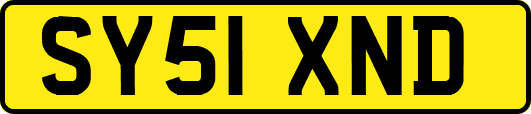 SY51 XND